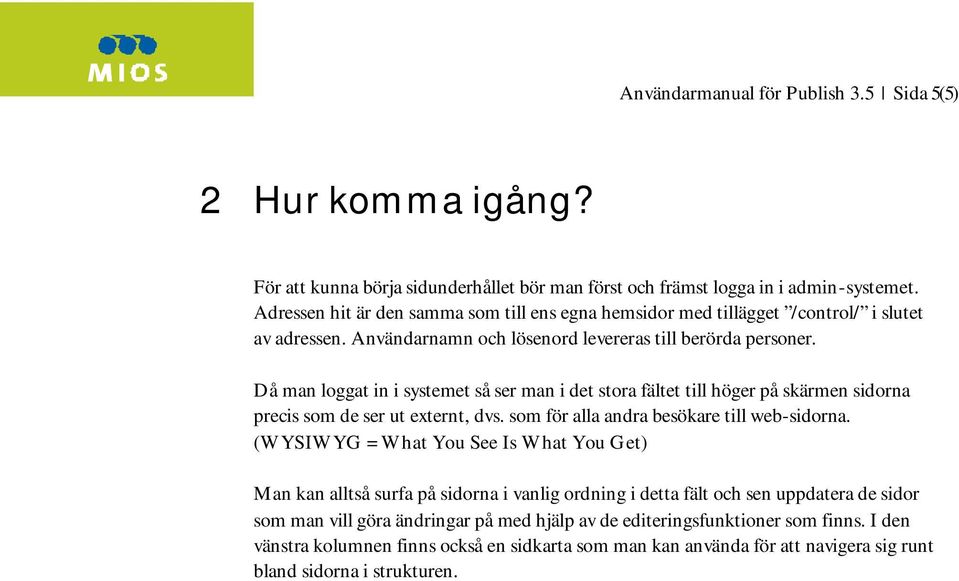 MIOS

Användarmanual för Publish 3.5 | Sida 5(5)

2 Hur komma igång?

För att kunna börja sidunderhållet bör man först och främst logga in i admin-systemet. Adressen hit är den samma som till ens egna hemsidor med tillägget ”/control/” i slutet av adressen. Användarnamn och lösenord levereras till berörda personer.

Då man loggat in i systemet så ser man i det stora fältet till höger på skärmen sidorna precis som de ser ut externt, dvs. som för alla andra besökare till web-sidorna. (WYSIWYG = What You See Is What You Get)

Man kan alltså surfa på sidorna i vanlig ordning i detta fält och sen uppdatera de sidor som man vill göra ändringar på med hjälp av de editeringsfunktioner som finns. I den vänstra kolumnen finns också en sidkarta som man kan använda för att navigera sig runt bland sidorna i strukturen.